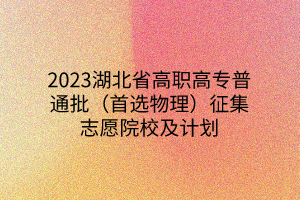 2023湖北省高职高专普通批（首选物理）征集志愿院校及计划